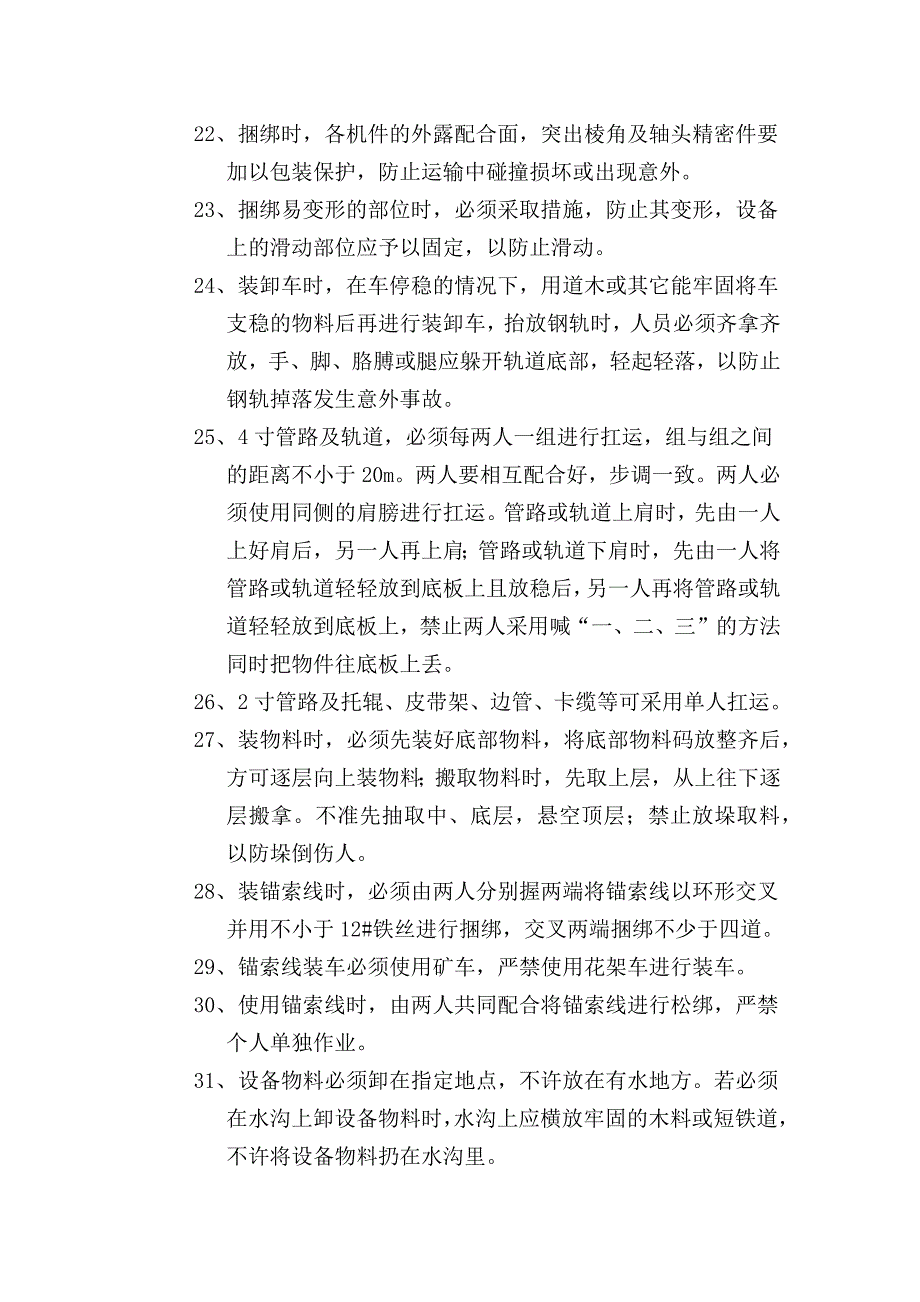 22、捆绑时，各机件的外露配合面，突出棱角及轴头精密件要加以包装保护，防止运输中碰撞损坏或出现意外。

23、捆绑易变形的部位时，必须采取措施，防止其变形，设备上的滑动部位应予以固定，以防止滑动。

24、装卸车时，在车停稳的情况下，用道木或其它能牢固将车支稳的物料后再进行装卸车，抬放钢轨时，人员必须齐拿齐放，手、脚、胳膊或腿应躲开轨道底部，轻起轻落，以防止钢轨掉落发生意外事故。

25、4 寸管路及轨道，必须每两人一组进行扛运，组与组之间的距离不小于 20m。两人要相互配合好，步调一致。两人必须使用同侧的肩膀进行扛运。管路或轨道上肩时，先由一人上好肩后，另一人再上肩；管路或轨道下肩时，先由一人将管路或轨道轻轻放到底板上且放稳后，另一人再将管路或轨道轻轻放到底板上，禁止两人采用喊“一、二、三”的方法同时把物件往底板上丢。

26、2 寸管路及托辊、皮带架、边管、卡缆等可采用单人扛运。

27、装物料时，必须先装好底部物料，将底部物料码放整齐后，方可逐层向上装物料；搬取物料时，先取上层，从上往下逐层搬拿。不准先抽取中、底层，悬空顶层；禁止放垛取料，以防垛倒伤人。

28、装锚索线时，必须由两人分别握两端将锚索线以环形交叉并用不小于 12#铁丝进行捆绑，交叉两端捆绑不少于四道。

29、锚索线装车必须使用矿车，严禁使用花架车进行装车。

30、使用锚索线时，由两人共同配合将锚索线进行松绑，严禁个人单独作业。

31、设备物料必须卸在指定地点，不许放在有水地方。若必须在水沟上卸设备物料时，水沟上应横放牢固的木料或短铁道，不许将设备物料扔在水沟里。